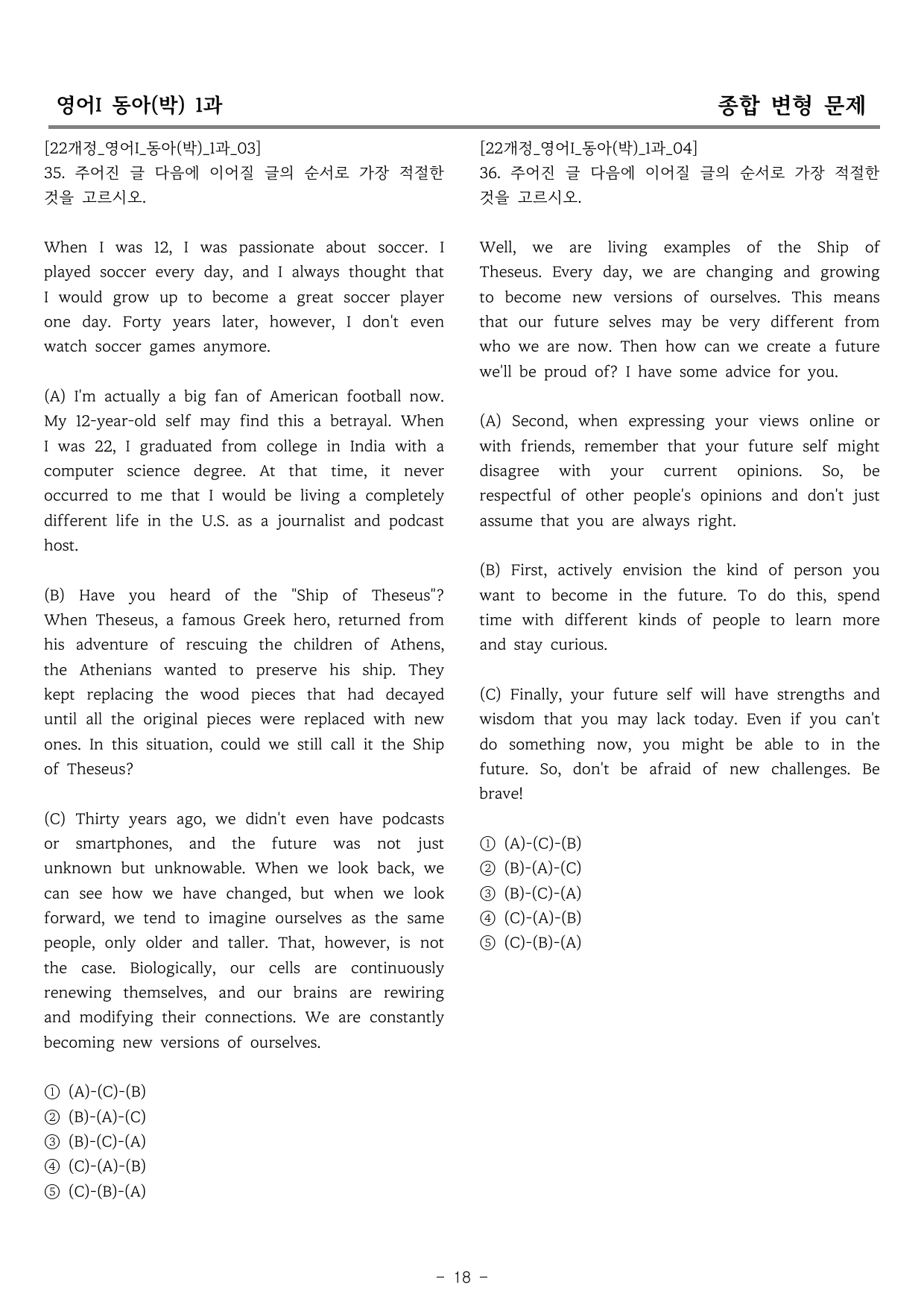 영어I 동아(박) 1과

종합 변형 문제

[22개정_영어I_동아(박)_1과_03]
35. 주어진 글 다음에 이어질 글의 순서로 가장 적절한 것을 고르시오.

When I was 12, I was passionate about soccer. I played soccer every day, and I always thought that I would grow up to become a great soccer player one day. Forty years later, however, I don't even watch soccer games anymore.

(A) I'm actually a big fan of American football now. My 12-year-old self may find this a betrayal. When I was 22, I graduated from college in India with a computer science degree. At that time, it never occurred to me that I would be living a completely different life in the U.S. as a journalist and podcast host.

(B) Have you heard of the "Ship of Theseus"? When Theseus, a famous Greek hero, returned from his adventure of rescuing the children of Athens, the Athenians wanted to preserve his ship. They kept replacing the wood pieces that had decayed until all the original pieces were replaced with new ones. In this situation, could we still call it the Ship of Theseus?

(C) Thirty years ago, we didn't even have podcasts or smartphones, and the future was not just unknown but unknowable. When we look back, we can see how we have changed, but when we look forward, we tend to imagine ourselves as the same people, only older and taller. That, however, is not the case. Biologically, our cells are continuously renewing themselves, and our brains are rewiring and modifying their connections. We are constantly becoming new versions of ourselves.

① (A)-(C)-(B)
② (B)-(A)-(C)
③ (B)-(C)-(A)
④ (C)-(A)-(B)
⑤ (C)-(B)-(A)

[22개정_영어I_동아(박)_1과_04]
36. 주어진 글 다음에 이어질 글의 순서로 가장 적절한 것을 고르시오.

Well, we are living examples of the Ship of Theseus. Every day, we are changing and growing to become new versions of ourselves. This means that our future selves may be very different from who we are now. Then how can we create a future we'll be proud of? I have some advice for you.

(A) Second, when expressing your views online or with friends, remember that your future self might disagree with your current opinions. So, be respectful of other people's opinions and don't just assume that you are always right.

(B) First, actively envision the kind of person you want to become in the future. To do this, spend time with different kinds of people to learn more and stay curious.

(C) Finally, your future self will have strengths and wisdom that you may lack today. Even if you can't do something now, you might be able to in the future. So, don't be afraid of new challenges. Be brave!

① (A)-(C)-(B)
② (B)-(A)-(C)
③ (B)-(C)-(A)
④ (C)-(A)-(B)
⑤ (C)-(B)-(A)

- 18 -